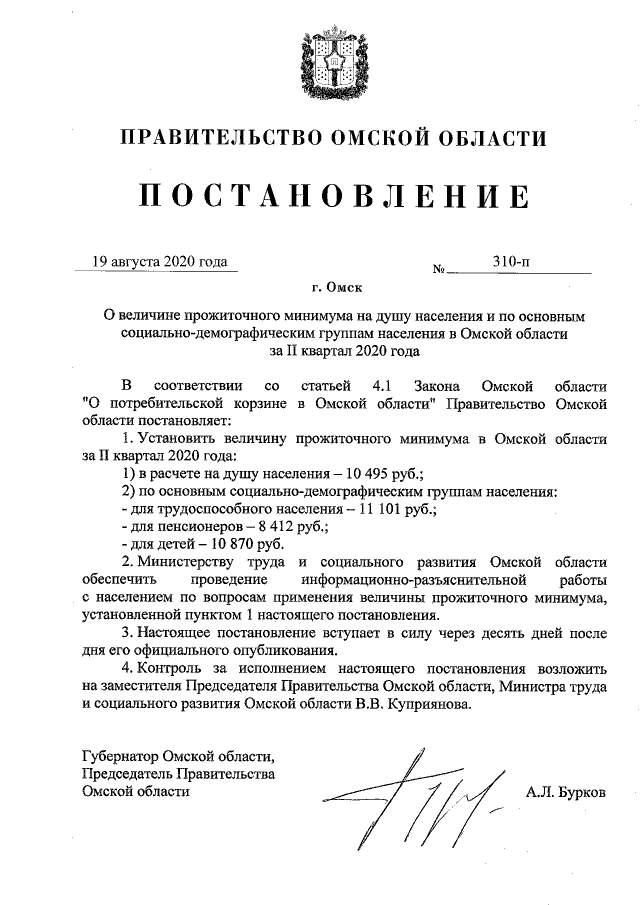 ПРАВИТЕЛЬСТВО ОМСКОЙ ОБЛАСТИ

ПОСТАНОВЛЕНИЕ

19 августа 2020 года

№ 310-п

г. Омск

О величине прожиточного минимума на душу населения и по основным социально-демографическим группам населения в Омской области за II квартал 2020 года

В соответствии со статьей 4.1 Закона Омской области "О потребительской корзине в Омской области" Правительство Омской области постановляет:

1. Установить величину прожиточного минимума в Омской области за II квартал 2020 года:

1) в расчете на душу населения – 10 495 руб.;

2) по основным социально-демографическим группам населения:

- для трудоспособного населения – 11 101 руб.;

- для пенсионеров – 8 412 руб.;

- для детей – 10 870 руб.

2. Министерству труда и социального развития Омской области обеспечить проведение информационно-разъяснительной работы с населением по вопросам применения величины прожиточного минимума, установленной пунктом 1 настоящего постановления.

3. Настоящее постановление вступает в силу через десять дней после дня его официального опубликования.

4. Контроль за исполнением настоящего постановления возложить на заместителя Председателя Правительства Омской области, Министра труда и социального развития Омской области В.В. Куприянова.

Губернатор Омской области,
Председатель Правительства
Омской области

А.Л. Бурков